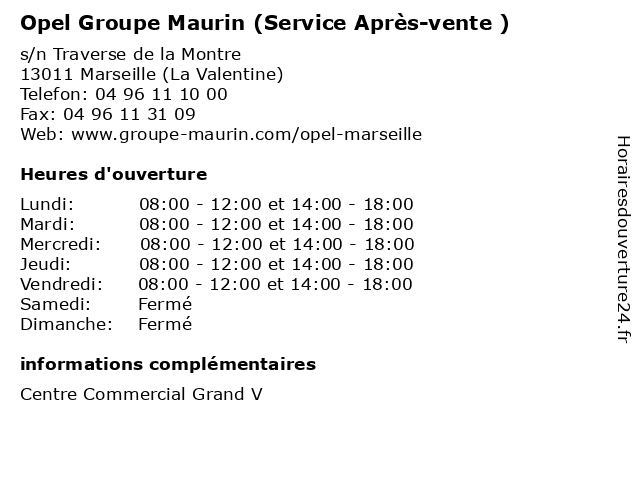 Opel Groupe Maurin (Service Après-vente )

s/n Traverse de la Montre
13011 Marseille (La Valentine)
Telefon: 04 96 11 10 00
Fax: 04 96 11 31 09
Web: www.groupe-maurin.com/opel-marseille

Heures d'ouverture

Lundi: 08:00 - 12:00 et 14:00 - 18:00
Mardi: 08:00 - 12:00 et 14:00 - 18:00
Mercredi: 08:00 - 12:00 et 14:00 - 18:00
Jeudi: 08:00 - 12:00 et 14:00 - 18:00
Vendredi: 08:00 - 12:00 et 14:00 - 18:00
Samedi: Fermé
Dimanche: Fermé

informations complémentaires

Centre Commercial Grand V

Horairesdouverture24.fr